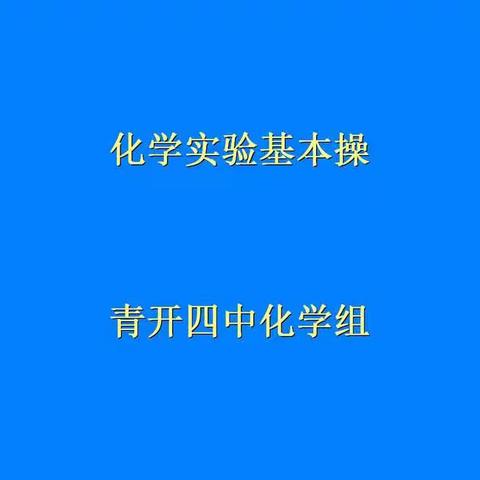 化学实验基本操

青开四中化学组